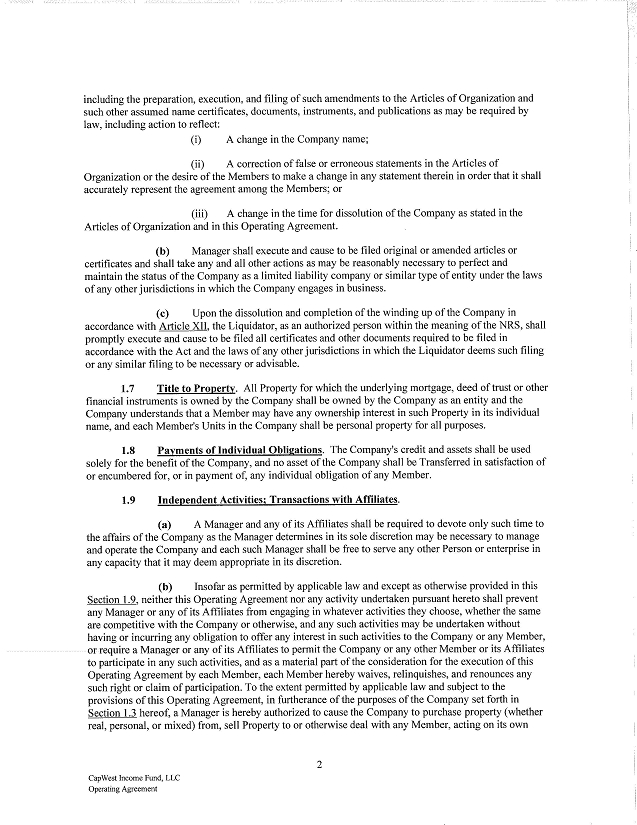 including the preparation, execution, and filing of such amendments to the Articles of Organization and such other assumed name certificates, documents, instruments, and publications as may be required by law, including action to reflect:

(i) A change in the Company name;

(ii) A correction of false or erroneous statements in the Articles of Organization or the desire of the Members to make a change in any statement therein in order that it shall accurately represent the agreement among the Members; or

(iii) A change in the time for dissolution of the Company as stated in the Articles of Organization and in this Operating Agreement.

(b) Manager shall execute and cause to be filed original or amended articles or certificates and shall take any and all other actions as may be reasonably necessary to perfect and maintain the status of the Company as a limited liability company or similar type of entity under the laws of any other jurisdictions in which the Company engages in business.

(c) Upon the dissolution and completion of the winding up of the Company in accordance with Article XII, the Liquidator, as an authorized person within the meaning of the NRS, shall promptly execute and cause to be filed all certificates and other documents required to be filed in accordance with the Act and the laws of any other jurisdictions in which the Liquidator deems such filing or any similar filing to be necessary or advisable.

1.7 Title to Property. All Property for which the underlying mortgage, deed of trust or other financial instruments is owned by the Company shall be owned by the Company as an entity and the Company understands that a Member may have any ownership interest in such Property in its individual name, and each Member's Units in the Company shall be personal property for all purposes.

1.8 Payments of Individual Obligations. The Company's credit and assets shall be used solely for the benefit of the Company, and no asset of the Company shall be Transferred in satisfaction of or encumbered for, or in payment of, any individual obligation of any Member.

1.9 Independent Activities; Transactions with Affiliates.

(a) A Manager and any of its Affiliates shall be required to devote only such time to the affairs of the Company as the Manager determines in its sole discretion may be necessary to manage and operate the Company and each such Manager shall be free to serve any other Person or enterprise in any capacity that it may deem appropriate in its discretion.

(b) Insofar as permitted by applicable law and except as otherwise provided in this Section 1.9, neither this Operating Agreement nor any activity undertaken pursuant hereto shall prevent any Manager or any of its Affiliates from engaging in whatever activities they choose, whether the same are competitive with the Company or otherwise, and any such activities may be undertaken without having or incurring any obligation to offer any interest in such activities to the Company or any Member, or require a Manager or any of its Affiliates to permit the Company or any other Member or its Affiliates to participate in any such activities, and as a material part of the consideration for the execution of this Operating Agreement by each Member, each Member hereby waives, relinquishes, and renounces any such right or claim of participation. To the extent permitted by applicable law and subject to the provisions of this Operating Agreement, in furtherance of the purposes of the Company set forth in Section 1.3 hereof, a Manager is hereby authorized to cause the Company to purchase property (whether real, personal, or mixed) from, sell Property to or otherwise deal with any Member, acting on its own

2

CapWest Income Fund, LLC
Operating Agreement